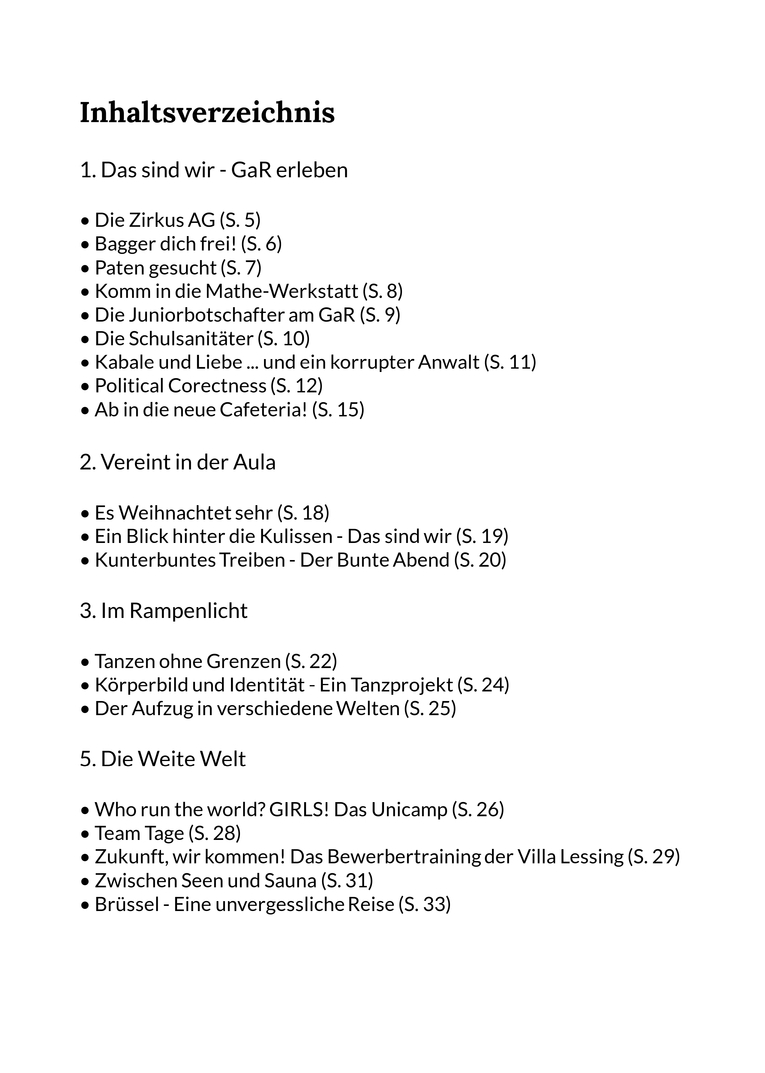 Inhaltsverzeichnis

1. Das sind wir - GaR erleben

• Die Zirkus AG (S. 5)
• Bagger dich frei! (S. 6)
• Paten gesucht (S. 7)
• Komm in die Mathe-Werkstatt (S. 8)
• Die Juniorbotschafter am GaR (S. 9)
• Die Schulsanitäter (S. 10)
• Kabale und Liebe ... und ein korrupter Anwalt (S. 11)
• Political Corectness (S. 12)
• Ab in die neue Cafeteria! (S. 15)

2. Vereint in der Aula

• Es Weihnachtet sehr (S. 18)
• Ein Blick hinter die Kulissen - Das sind wir (S. 19)
• Kunterbuntes Treiben - Der Bunte Abend (S. 20)

3. Im Rampenlicht

• Tanzen ohne Grenzen (S. 22)
• Körperbild und Identität - Ein Tanzprojekt (S. 24)
• Der Aufzug in verschiedene Welten (S. 25)

5. Die Weite Welt

• Who run the world? GIRLS! Das Unicamp (S. 26)
• Team Tage (S. 28)
• Zukunft, wir kommen! Das Bewerbertraining der Villa Lessing (S. 29)
• Zwischen Seen und Sauna (S. 31)
• Brüssel - Eine unvergessliche Reise (S. 33)